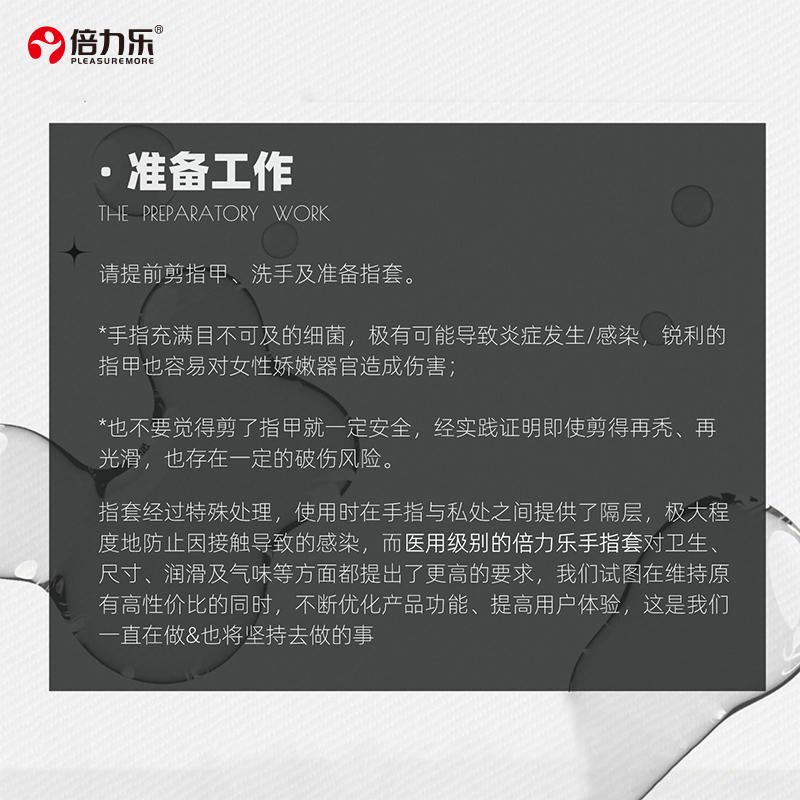 倍力乐®
PLEASUREMORE

· 准备工作
THE PREPARATORY WORK

请提前剪指甲、洗手及准备指套。

*手指充满目不可及的细菌，极有可能导致炎症发生/感染，锐利的指甲也容易对女性娇嫩器官造成伤害；

*也不要觉得剪了指甲就一定安全，经实践证明即使剪得再秃、再光滑，也存在一定的破伤风险。

指套经过特殊处理，使用时在手指与私处之间提供了隔层，极大程度地防止因接触导致的感染，而医用级别的倍力乐手指套对卫生、尺寸、润滑及气味等方面都提出了更高的要求，我们试图在维持原有高性价比的同时，不断优化产品功能、提高用户体验，这是我们一直在做&也将坚持去做的事